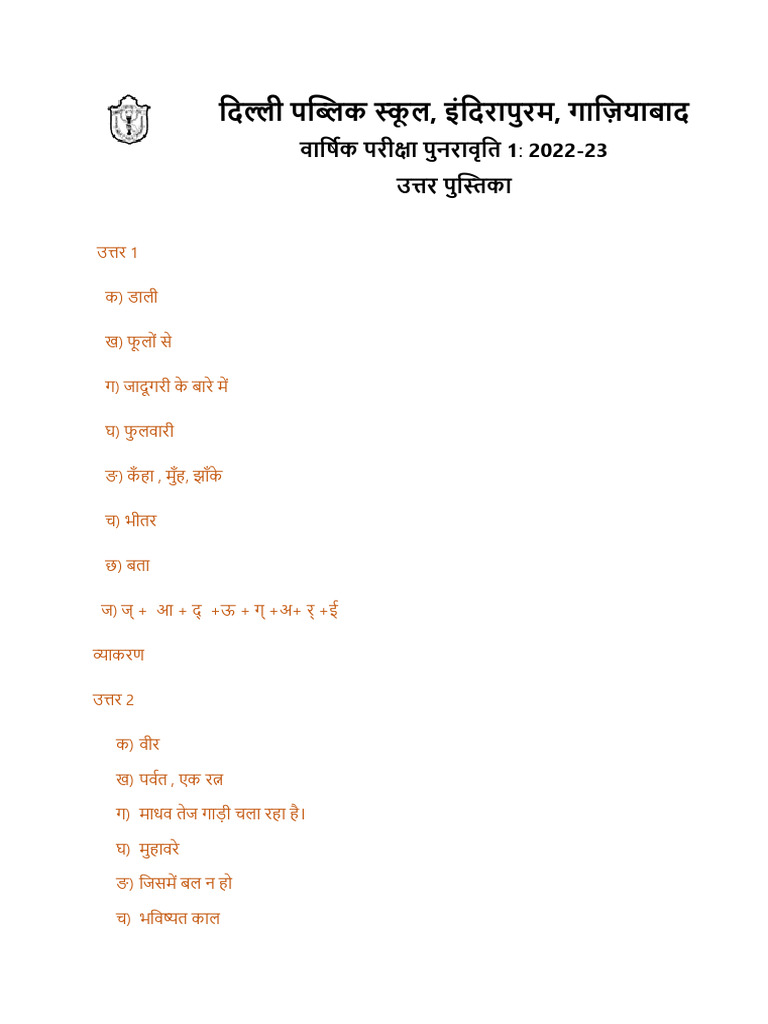 दिल्ली पब्लिक स्कूल, इंदिरापुरम, गाज़ियाबाद
वार्षिक परीक्षा पुनरावृति 1: 2022-23
उत्तर पुस्तिका

उत्तर 1

क) डाली

ख) फूलों से

ग) जादूगरी के बारे में

घ) फुलवारी

ङ) कँहा , मुँह, झाँके

च) भीतर

छ) बता

ज) ज् + आ + द् +ऊ + ग् +अ+ र् +ई

व्याकरण

उत्तर 2

क) वीर

ख) पर्वत , एक रत्न

ग) माधव तेज गाड़ी चला रहा है।

घ) मुहावरे

ङ) जिसमें बल न हो

च) भविष्यत काल